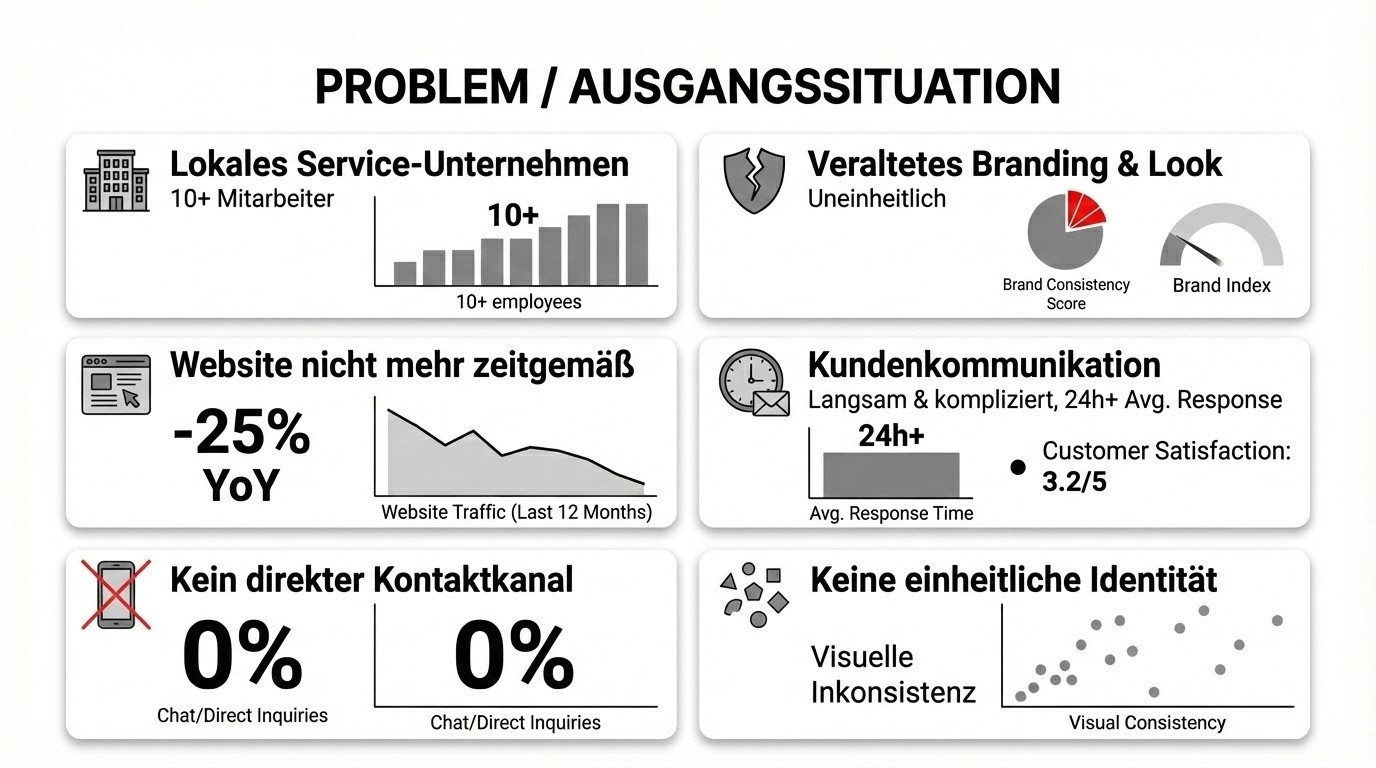 PROBLEM / AUSGANGSSITUATION

Lokales Service-Unternehmen
10+ Mitarbeiter
10+
10+ employees

Veraltetes Branding & Look
Uneinheitlich
Brand Consistency Score
Brand Index

Website nicht mehr zeitgemäß
-25% YoY
Website Traffic (Last 12 Months)

Kundenkommunikation
Langsam & kompliziert, 24h+ Avg. Response
24h+
Avg. Response Time
Customer Satisfaction: 3.2/5

Kein direkter Kontaktkanal
0%
Chat/Direct Inquiries
0%
Chat/Direct Inquiries

Keine einheitliche Identität
Visuelle Inkonsistenz
Visual Consistency